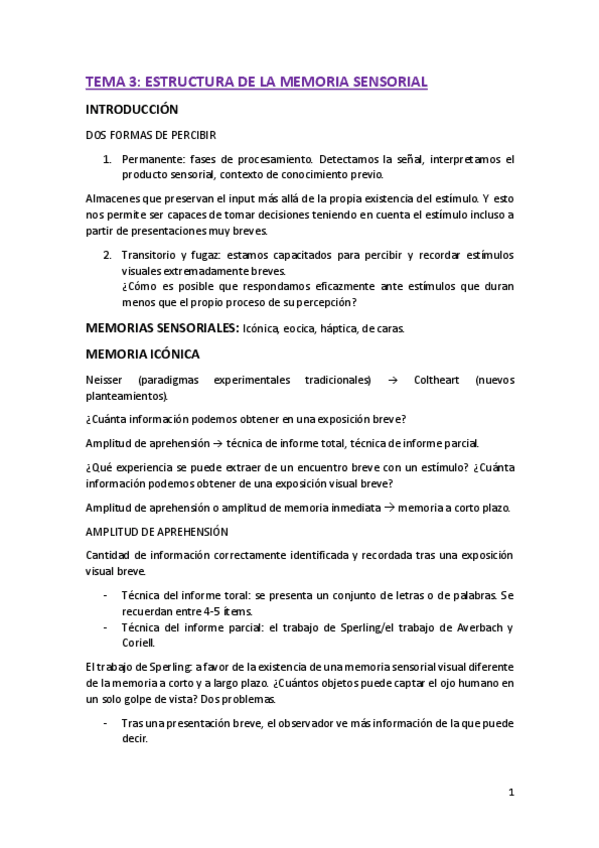 TEMA 3: ESTRUCTURA DE LA MEMORIA SENSORIAL

INTRODUCCIÓN

DOS FORMAS DE PERCIBIR

1. Permanente: fases de procesamiento. Detectamos la señal, interpretamos el producto sensorial, contexto de conocimiento previo.

Almacenes que preservan el input más allá de la propia existencia del estímulo. Y esto nos permite ser capaces de tomar decisiones teniendo en cuenta el estímulo incluso a partir de presentaciones muy breves.

2. Transitorio y fugaz: estamos capacitados para percibir y recordar estímulos visuales extremadamente breves.
¿Cómo es posible que respondamos eficazmente ante estímulos que duran menos que el propio proceso de su percepción?

MEMORIAS SENSORIALES: Icónica, eocica, háptica, de caras.

MEMORIA ICÓNICA

Neisser (paradigmas experimentales tradicionales) → Coltheart (nuevos planteamientos).

¿Cuánta información podemos obtener en una exposición breve?

Amplitud de aprehensión → técnica de informe total, técnica de informe parcial.

¿Qué experiencia se puede extraer de un encuentro breve con un estímulo? ¿Cuánta información podemos obtener de una exposición visual breve?

Amplitud de aprehensión o amplitud de memoria inmediata → memoria a corto plazo.

AMPLITUD DE APREHENSIÓN

Cantidad de información correctamente identificada y recordada tras una exposición visual breve.

- Técnica del informe toral: se presenta un conjunto de letras o de palabras. Se recuerdan entre 4-5 ítems.
- Técnica del informe parcial: el trabajo de Sperling/el trabajo de Averbach y Coriell.

El trabajo de Sperling: a favor de la existencia de una memoria sensorial visual diferente de la memoria a corto y a largo plazo. ¿Cuántos objetos puede captar el ojo humano en un solo golpe de vista? Dos problemas.

- Tras una presentación breve, el observador ve más información de la que puede decir.

1